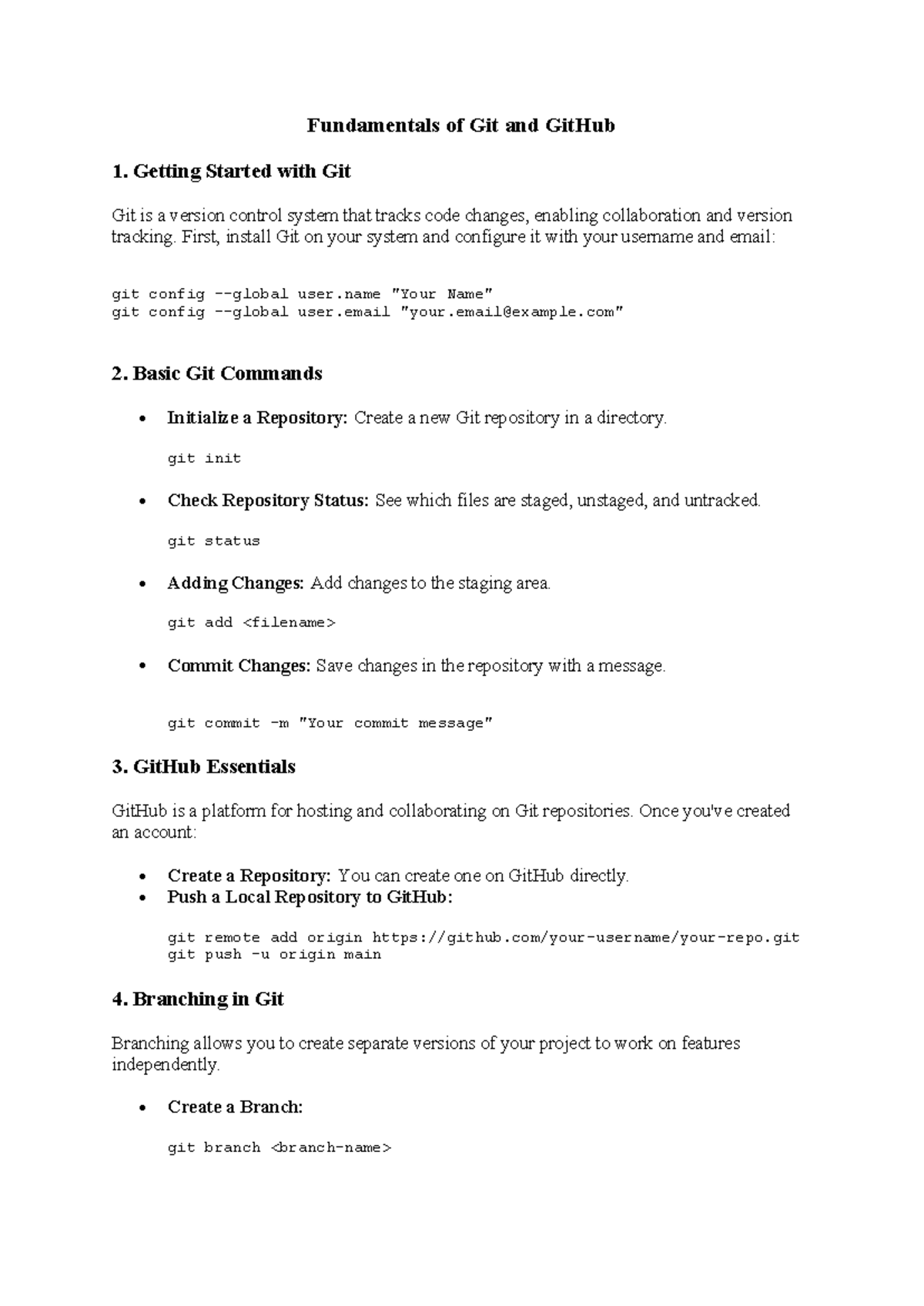 Fundamentals of Git and GitHub

1. Getting Started with Git

Git is a version control system that tracks code changes, enabling collaboration and version tracking. First, install Git on your system and configure it with your username and email:

git config --global user.name "Your Name"
git config --global user.email "your.email@example.com"

2. Basic Git Commands

• Initialize a Repository: Create a new Git repository in a directory.

git init

• Check Repository Status: See which files are staged, unstaged, and untracked.

git status

• Adding Changes: Add changes to the staging area.

git add <filename>

• Commit Changes: Save changes in the repository with a message.

git commit -m "Your commit message"

3. GitHub Essentials

GitHub is a platform for hosting and collaborating on Git repositories. Once you've created an account:

• Create a Repository: You can create one on GitHub directly.
• Push a Local Repository to GitHub:

git remote add origin https://github.com/your-username/your-repo.git
git push -u origin main

4. Branching in Git

Branching allows you to create separate versions of your project to work on features independently.

• Create a Branch:

git branch <branch-name>